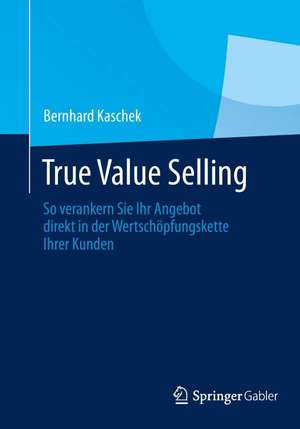 Bernhard Kaschek

True Value Selling

So verankern Sie Ihr Angebot direkt in der Wertschöpfungskette Ihrer Kunden

Springer Gabler